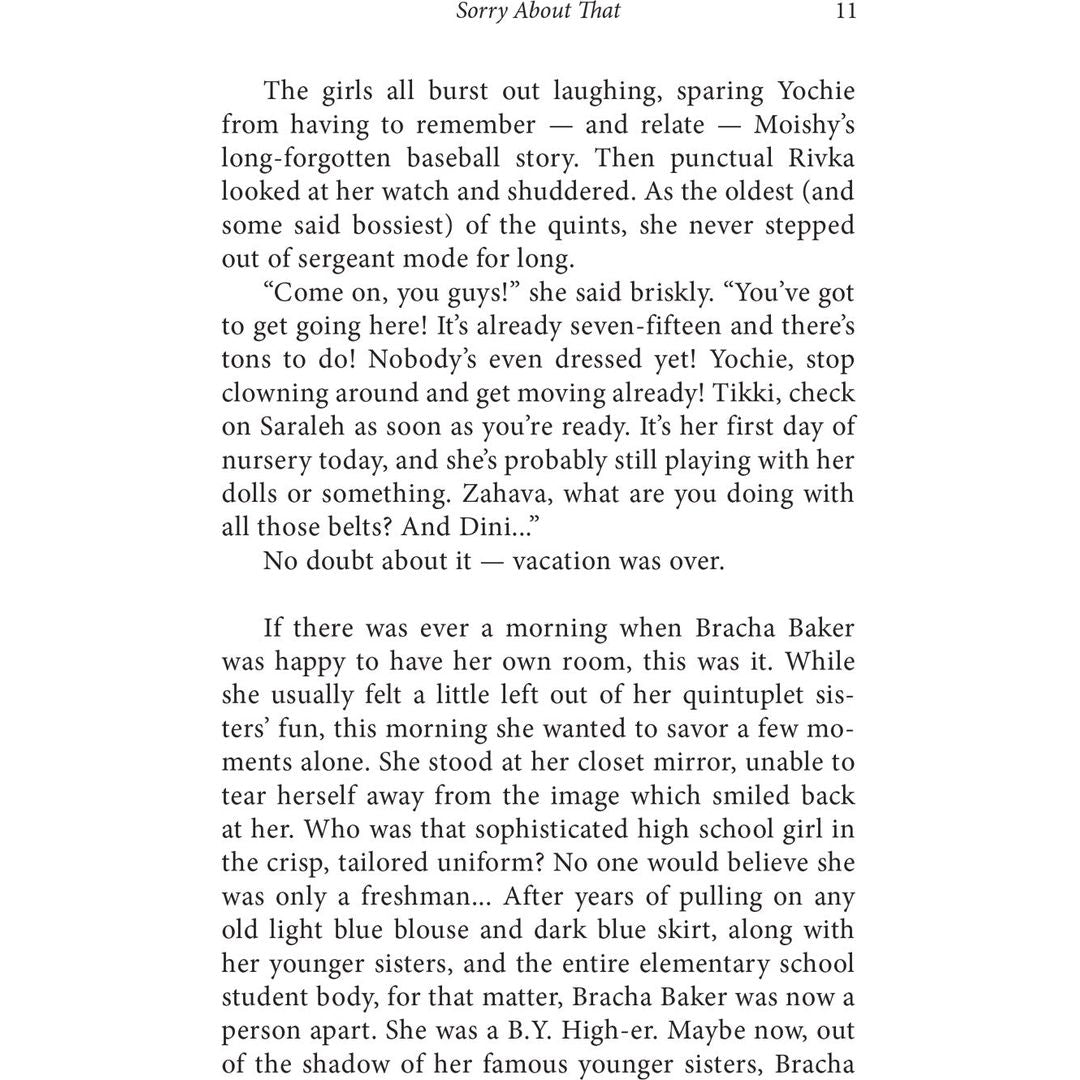 Sorry About That 11

The girls all burst out laughing, sparing Yochie from having to remember — and relate — Moishy's long-forgotten baseball story. Then punctual Rivka looked at her watch and shuddered. As the oldest (and some said bossiest) of the quints, she never stepped out of sergeant mode for long.

"Come on, you guys!" she said briskly. "You've got to get going here! It's already seven-fifteen and there's tons to do! Nobody's even dressed yet! Yochie, stop clowning around and get moving already! Tikki, check on Saraleh as soon as you're ready. It's her first day of nursery today, and she's probably still playing with her dolls or something. Zahava, what are you doing with all those belts? And Dini..."

No doubt about it — vacation was over.

If there was ever a morning when Bracha Baker was happy to have her own room, this was it. While she usually felt a little left out of her quintuplet sisters' fun, this morning she wanted to savor a few moments alone. She stood at her closet mirror, unable to tear herself away from the image which smiled back at her. Who was that sophisticated high school girl in the crisp, tailored uniform? No one would believe she was only a freshman... After years of pulling on any old light blue blouse and dark blue skirt, along with her younger sisters, and the entire elementary school student body, for that matter, Bracha Baker was now a person apart. She was a B.Y. High-er. Maybe now, out of the shadow of her famous younger sisters, Bracha